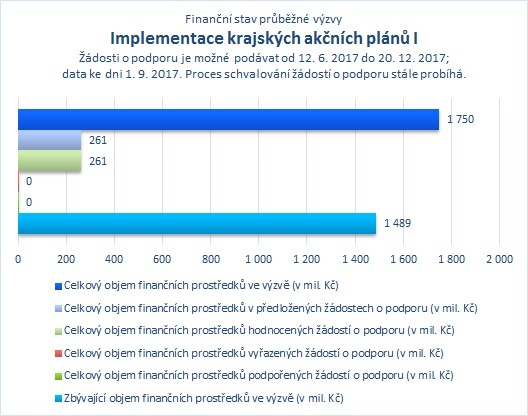 Finanční stav průběžné výzvy
Implementace krajských akčních plánů I
Žádosti o podporu je možné podávat od 12. 6. 2017 do 20. 12. 2017; data ke dni 1. 9. 2017. Proces schvalování žádostí o podporu stále probíhá.

1 750
261
261
0
0
1 489

0 200 400 600 800 1 000 1 200 1 400 1 600 1 800 2 000

Celkový objem finančních prostředků ve výzvě (v mil. Kč)
Celkový objem finančních prostředků v předložených žádostech o podporu (v mil. Kč)
Celkový objem finančních prostředků hodnocených žádostí o podporu (v mil. Kč)
Celkový objem finančních prostředků vyřazených žádostí o podporu (v mil. Kč)
Celkový objem finančních prostředků podpořených žádostí o podporu (v mil. Kč)
Zbývající objem finančních prostředků ve výzvě (v mil. Kč)